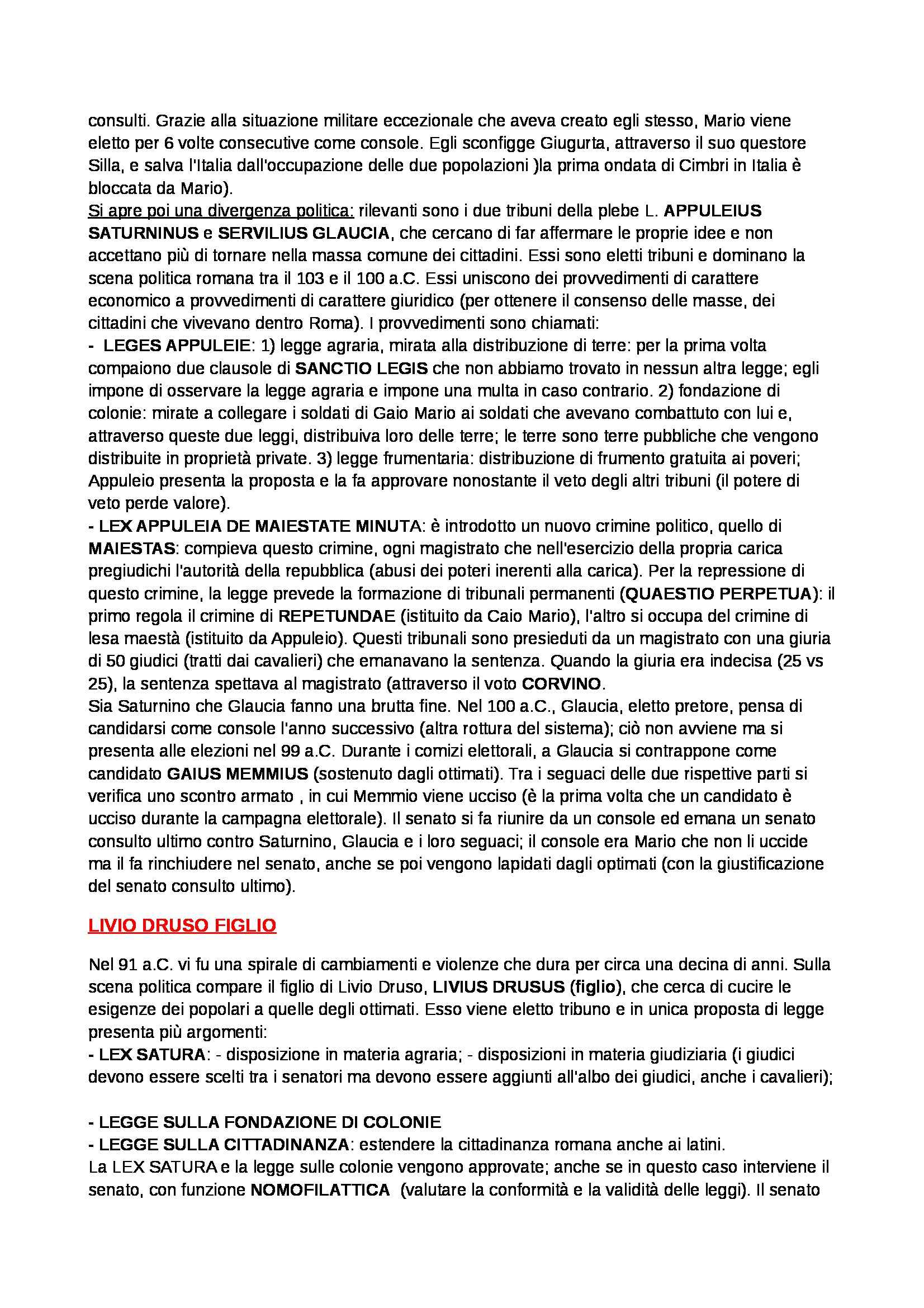 consulti. Grazie alla situazione militare eccezionale che aveva creato egli stesso, Mario viene eletto per 6 volte consecutive come console. Egli sconfigge Giugurta, attraverso il suo questore Silla, e salva l'Italia dall'occupazione delle due popolazioni )la prima ondata di Cimbri in Italia è bloccata da Mario).
Si apre poi una divergenza politica: rilevanti sono i due tribuni della plebe L. APPULEIUS SATURNINUS e SERVILIUS GLAUCIA, che cercano di far affermare le proprie idee e non accettano più di tornare nella massa comune dei cittadini. Essi sono eletti tribuni e dominano la scena politica romana tra il 103 e il 100 a.C. Essi uniscono dei provvedimenti di carattere economico a provvedimenti di carattere giuridico (per ottenere il consenso delle masse, dei cittadini che vivevano dentro Roma). I provvedimenti sono chiamati:
- LEGES APPULEIE: 1) legge agraria, mirata alla distribuzione di terre: per la prima volta compaiono due clausole di SANCTIO LEGIS che non abbiamo trovato in nessun altra legge; egli impone di osservare la legge agraria e impone una multa in caso contrario. 2) fondazione di colonie: mirate a collegare i soldati di Gaio Mario ai soldati che avevano combattuto con lui e, attraverso queste due leggi, distribuiva loro delle terre; le terre sono terre pubbliche che vengono distribuite in proprietà private. 3) legge frumentaria: distribuzione di frumento gratuita ai poveri; Appuleio presenta la proposta e la fa approvare nonostante il veto degli altri tribuni (il potere di veto perde valore).
- LEX APPULEIA DE MAIESTATE MINUTA: è introdotto un nuovo crimine politico, quello di MAIESTAS: compieva questo crimine, ogni magistrato che nell'esercizio della propria carica pregiudichi l'autorità della repubblica (abusi dei poteri inerenti alla carica). Per la repressione di questo crimine, la legge prevede la formazione di tribunali permanenti (QUAESTIO PERPETUA): il primo regola il crimine di REPETUNDAE (istituito da Caio Mario), l'altro si occupa del crimine di lesa maestà (istituito da Appuleio). Questi tribunali sono presieduti da un magistrato con una giuria di 50 giudici (tratti dai cavalieri) che emanavano la sentenza. Quando la giuria era indecisa (25 vs 25), la sentenza spettava al magistrato (attraverso il voto CORVINO.
Sia Saturnino che Glaucia fanno una brutta fine. Nel 100 a.C., Glaucia, eletto pretore, pensa di candidarsi come console l'anno successivo (altra rottura del sistema); ciò non avviene ma si presenta alle elezioni nel 99 a.C. Durante i comizi elettorali, a Glaucia si contrappone come candidato GAIUS MEMMIUS (sostenuto dagli ottimati). Tra i seguaci delle due rispettive parti si verifica uno scontro armato , in cui Memmio viene ucciso (è la prima volta che un candidato è ucciso durante la campagna elettorale). Il senato si fa riunire da un console ed emana un senato consulto ultimo contro Saturnino, Glaucia e i loro seguaci; il console era Mario che non li uccide ma il fa rinchiudere nel senato, anche se poi vengono lapidati dagli optimati (con la giustificazione del senato consulto ultimo).

LIVIO DRUSO FIGLIO

Nel 91 a.C. vi fu una spirale di cambiamenti e violenze che dura per circa una decina di anni. Sulla scena politica compare il figlio di Livio Druso, LIVIUS DRUSUS (figlio), che cerca di cucire le esigenze dei popolari a quelle degli ottimati. Esso viene eletto tribuno e in unica proposta di legge presenta più argomenti:
- LEX SATURA: - disposizione in materia agraria; - disposizioni in materia giudiziaria (i giudici devono essere scelti tra i senatori ma devono essere aggiunti all'albo dei giudici, anche i cavalieri);

- LEGGE SULLA FONDAZIONE DI COLONIE
- LEGGE SULLA CITTADINANZA: estendere la cittadinanza romana anche ai latini.
La LEX SATURA e la legge sulle colonie vengono approvate; anche se in questo caso interviene il senato, con funzione NOMOFILATTICA (valutare la conformità e la validità delle leggi). Il senato